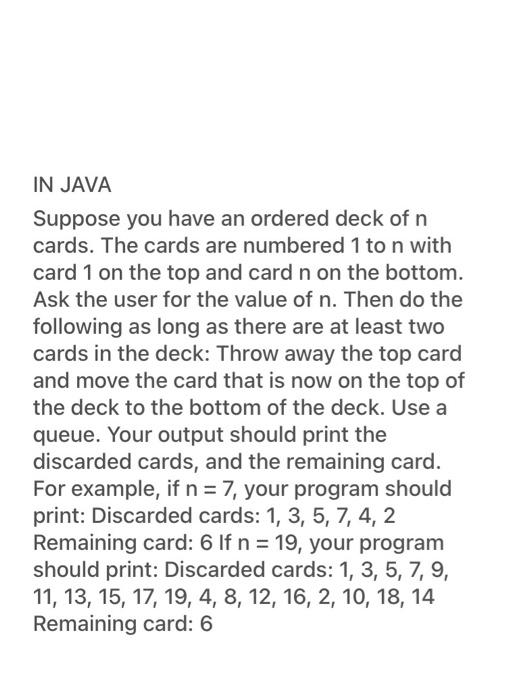 IN JAVA

Suppose you have an ordered deck of n cards. The cards are numbered 1 to n with card 1 on the top and card n on the bottom. Ask the user for the value of n. Then do the following as long as there are at least two cards in the deck: Throw away the top card and move the card that is now on the top of the deck to the bottom of the deck. Use a queue. Your output should print the discarded cards, and the remaining card. For example, if n = 7, your program should print: Discarded cards: 1, 3, 5, 7, 4, 2 Remaining card: 6 If n = 19, your program should print: Discarded cards: 1, 3, 5, 7, 9, 11, 13, 15, 17, 19, 4, 8, 12, 16, 2, 10, 18, 14 Remaining card: 6